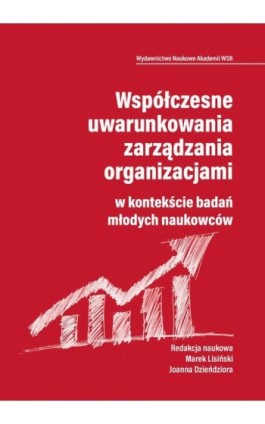 Wydawnictwo Naukowe Akademii WSB

Współczesne uwarunkowania zarządzania organizacjami

w kontekście badań młodych naukowców

Redakcja naukowa
Marek Lisiński
Joanna Dzieńdziora